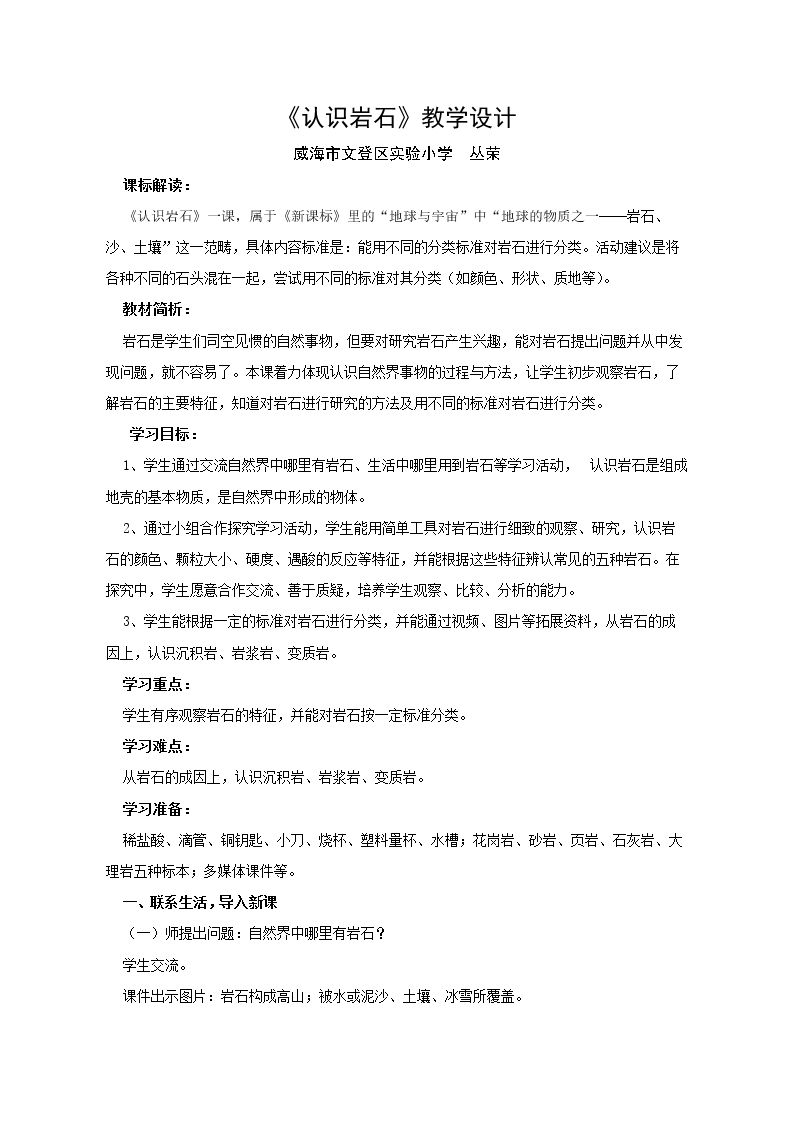 《认识岩石》教学设计

威海市文登区实验小学 丛荣

课标解读：

《认识岩石》一课，属于《新课标》里的“地球与宇宙”中“地球的物质之一——岩石、沙、土壤”这一范畴，具体内容标准是：能用不同的分类标准对岩石进行分类。活动建议是将各种不同的石头混在一起，尝试用不同的标准对其分类（如颜色、形状、质地等）。

教材简析：

岩石是学生们司空见惯的自然事物，但要对研究岩石产生兴趣，能对岩石提出问题并从中发现问题，就不容易了。本课着力体现认识自然界事物的过程与方法，让学生初步观察岩石，了解岩石的主要特征，知道对岩石进行研究的方法及用不同的标准对岩石进行分类。

学习目标：

1、学生通过交流自然界中哪里有岩石、生活中哪里用到岩石等学习活动， 认识岩石是组成地壳的基本物质，是自然界中形成的物体。

2、通过小组合作探究学习活动，学生能用简单工具对岩石进行细致的观察、研究，认识岩石的颜色、颗粒大小、硬度、遇酸的反应等特征，并能根据这些特征辨认常见的五种岩石。在探究中，学生愿意合作交流、善于质疑，培养学生观察、比较、分析的能力。

3、学生能根据一定的标准对岩石进行分类，并能通过视频、图片等拓展资料，从岩石的成因上，认识沉积岩、岩浆岩、变质岩。

学习重点：

学生有序观察岩石的特征，并能对岩石按一定标准分类。

学习难点：

从岩石的成因上，认识沉积岩、岩浆岩、变质岩。

学习准备：

稀盐酸、滴管、铜钥匙、小刀、烧杯、塑料量杯、水槽；花岗岩、砂岩、页岩、石灰岩、大理岩五种标本；多媒体课件等。

一、联系生活，导入新课

（一）师提出问题：自然界中哪里有岩石？

学生交流。

课件出示图片：岩石构成高山；被水或泥沙、土壤、冰雪所覆盖。